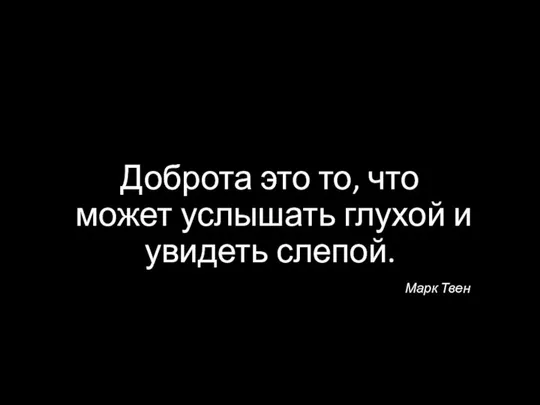 Доброта это то, что может услышать глухой и увидеть слепой.

Марк Твен